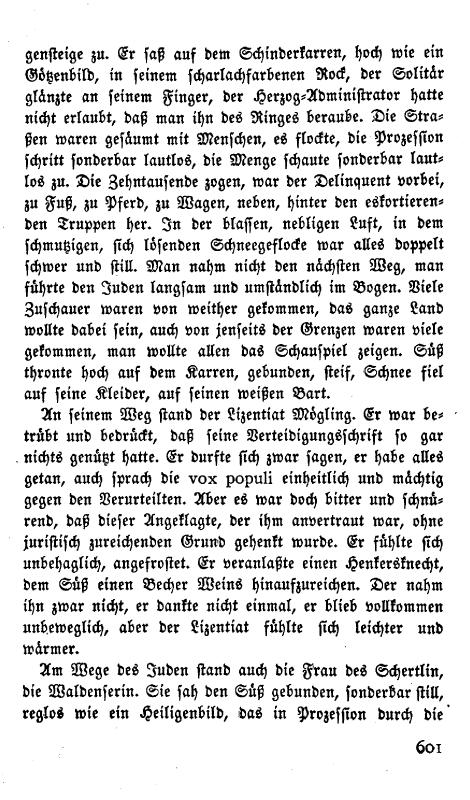 gensteige zu. Er saß auf dem Schinderkarren, hoch wie ein Götzenbild, in seinem scharlachfarbenen Rock, der Solitär glänzte an seinem Finger, der Herzog-Administrator hatte nicht erlaubt, daß man ihn des Ringes beraube. Die Straßen waren gesäumt mit Menschen, es flockte, die Prozession schritt sonderbar lautlos, die Menge schaute sonderbar lautlos zu. Die Zehntausende zogen, war der Delinquent vorbei, zu Fuß, zu Pferd, zu Wagen, neben, hinter den eskortierenden Truppen her. In der blassen, nebligen Luft, in dem schmutzigen, sich lösenden Schneegeflocke war alles doppelt schwer und still. Man nahm nicht den nächsten Weg, man führte den Juden langsam und umständlich im Bogen. Viele Zuschauer waren von weither gekommen, das ganze Land wollte dabei sein, auch von jenseits der Grenzen waren viele gekommen, man wollte allen das Schauspiel zeigen. Süß thronte hoch auf dem Karren, gebunden, steif, Schnee fiel auf seine Kleider, auf seinen weißen Bart.

An seinem Weg stand der Lizentiat Mögling. Er war betrübt und bedrückt, daß seine Verteidigungsschrift so gar nichts genützt hatte. Er durfte sich zwar sagen, er habe alles getan, auch sprach die vox populi einheitlich und mächtig gegen den Verurteilten. Aber es war doch bitter und schnürend, daß dieser Angeklagte, der ihm anvertraut war, ohne juristisch zureichenden Grund gehenkt wurde. Er fühlte sich unbehaglich, angefrostet. Er veranlaßte einen Henkersknecht, dem Süß einen Becher Weins hinaufzureichen. Der nahm ihn zwar nicht, er dankte nicht einmal, er blieb vollkommen unbeweglich, aber der Lizentiat fühlte sich leichter und wärmer.

Am Wege des Juden stand auch die Frau des Schertlin, die Waldenserin. Sie sah den Süß gebunden, sonderbar still, reglos wie ein Heiligenbild, das in Prozession durch die

601